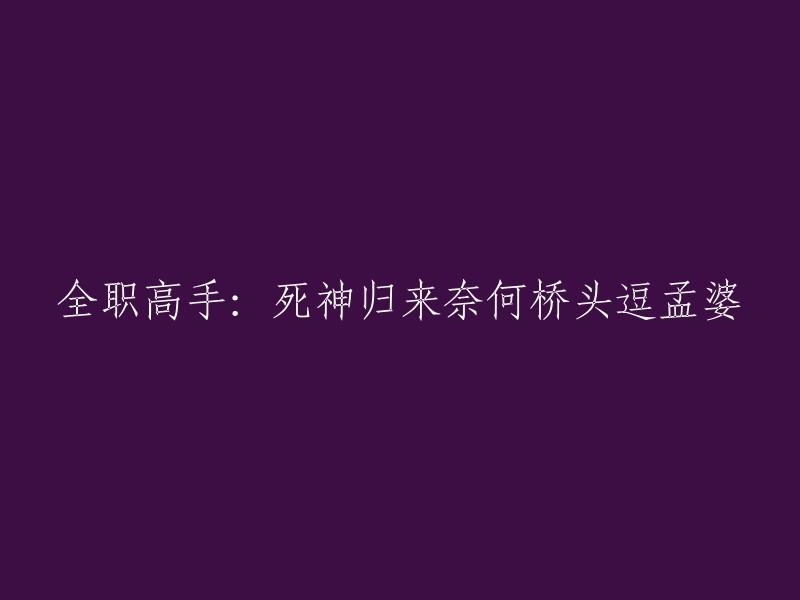 全职高手：死神归来奈何桥头逗孟婆